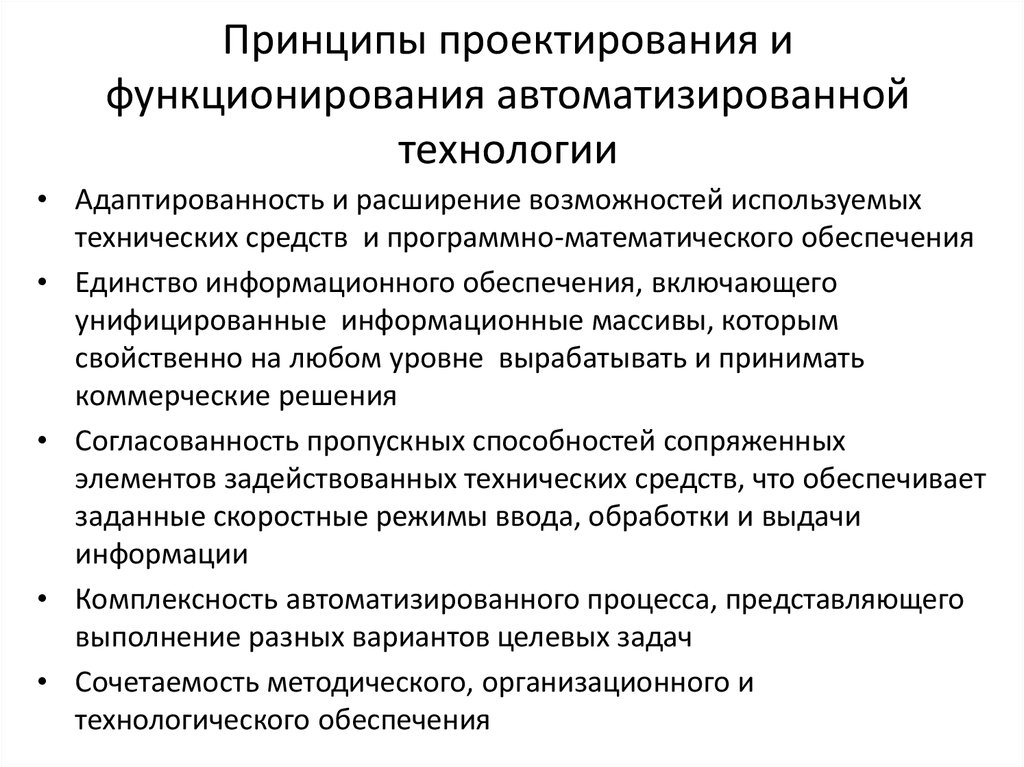 Принципы проектирования и функционирования автоматизированной технологии

• Адаптированность и расширение возможностей используемых технических средств и программно-математического обеспечения
• Единство информационного обеспечения, включающего унифицированные информационные массивы, которым свойственно на любом уровне вырабатывать и принимать коммерческие решения
• Согласованность пропускных способностей сопряженных элементов задействованных технических средств, что обеспечивает заданные скоростные режимы ввода, обработки и выдачи информации
• Комплексность автоматизированного процесса, представляющего выполнение разных вариантов целевых задач
• Сочетаемость методического, организационного и технологического обеспечения